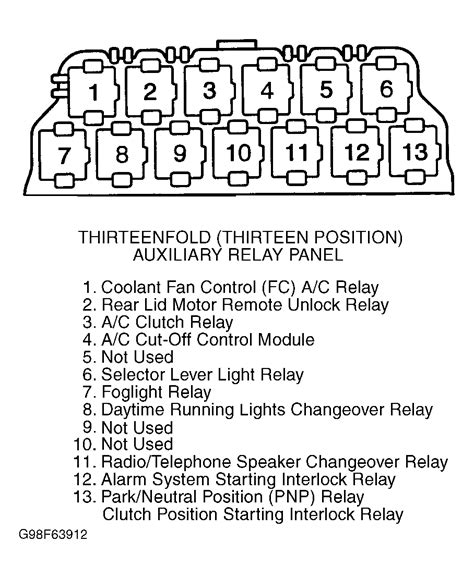 1 2 3 4 5 6
7 8 9 10 11 12 13

THIRTEENFOLD (THIRTEEN POSITION) AUXILIARY RELAY PANEL

1. Coolant Fan Control (FC) A/C Relay
2. Rear Lid Motor Remote Unlock Relay
3. A/C Clutch Relay
4. A/C Cut-Off Control Module
5. Not Used
6. Selector Lever Light Relay
7. Foglight Relay
8. Daytime Running Lights Changeover Relay
9. Not Used
10. Not Used
11. Radio/Telephone Speaker Changeover Relay
12. Alarm System Starting Interlock Relay
13. Park/Neutral Position (PNP) Relay
Clutch Position Starting Interlock Relay

G98F63912